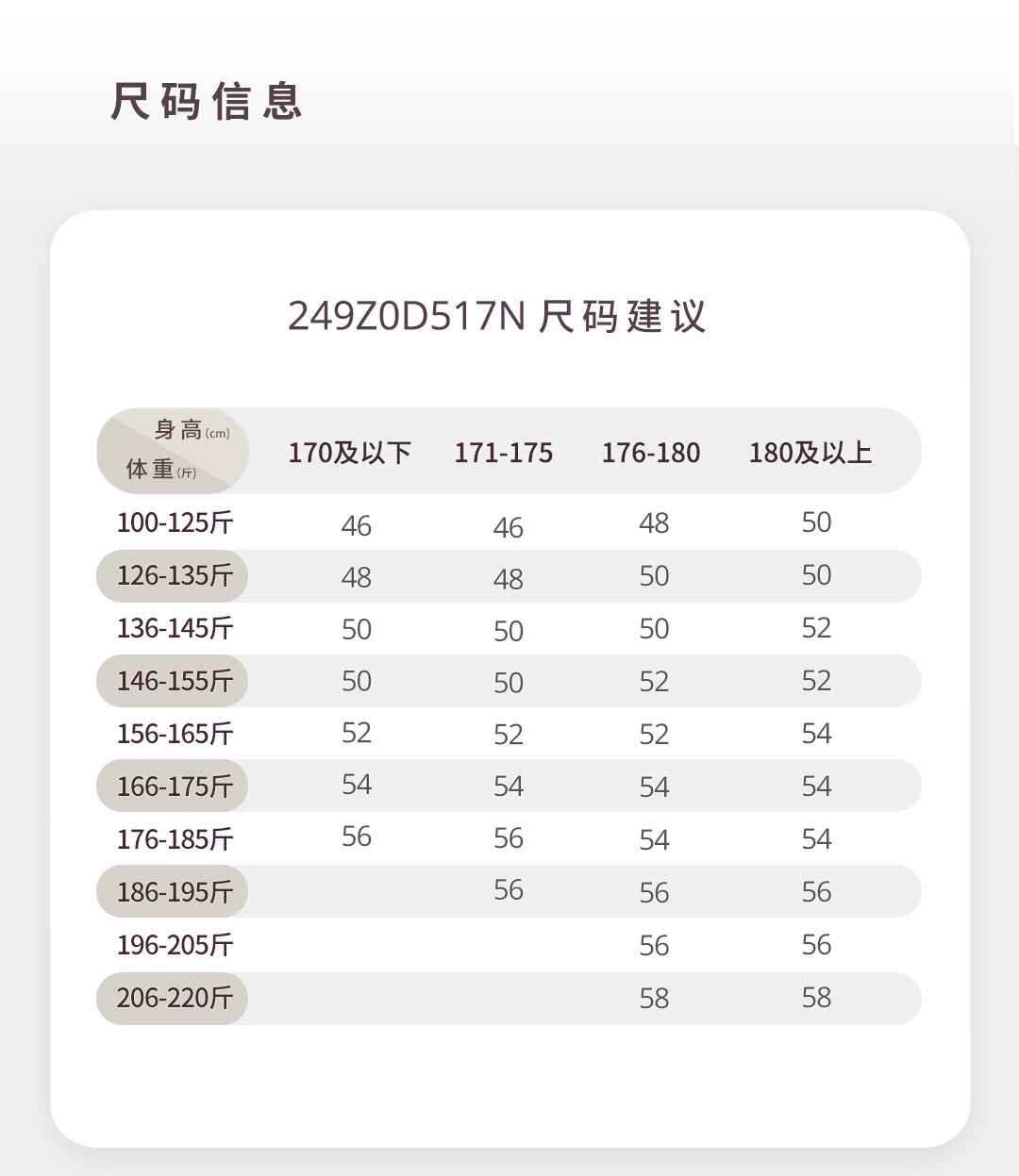 尺码信息

249Z0D517N 尺码建议

| 身高(cm) 体重(斤) | 170及以下 | 171-175 | 176-180 | 180及以上 |
|---|---|---|---|---|
| 100-125斤 | 46 | 46 | 48 | 50 |
| 126-135斤 | 48 | 48 | 50 | 50 |
| 136-145斤 | 50 | 50 | 50 | 52 |
| 146-155斤 | 50 | 50 | 52 | 52 |
| 156-165斤 | 52 | 52 | 52 | 54 |
| 166-175斤 | 54 | 54 | 54 | 54 |
| 176-185斤 | 56 | 56 | 54 | 54 |
| 186-195斤 | | 56 | 56 | 56 |
| 196-205斤 | | | 56 | 56 |
| 206-220斤 | | | 58 | 58 |